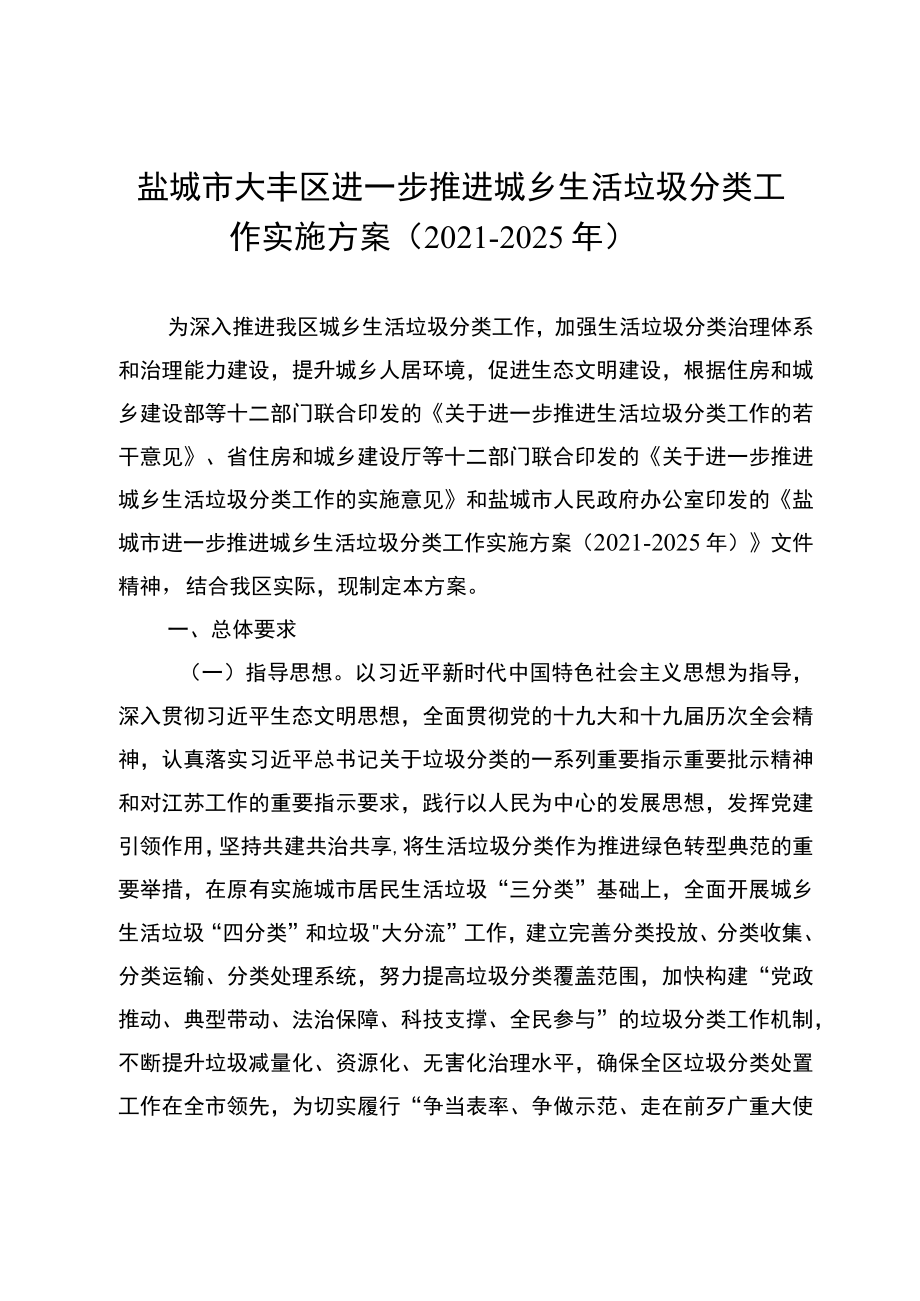 盐城市大丰区进一步推进城乡生活垃圾分类工作实施方案（2021-2025年）

为深入推进我区城乡生活垃圾分类工作，加强生活垃圾分类治理体系和治理能力建设，提升城乡人居环境，促进生态文明建设，根据住房和城乡建设部等十二部门联合印发的《关于进一步推进生活垃圾分类工作的若干意见》、省住房和城乡建设厅等十二部门联合印发的《关于进一步推进城乡生活垃圾分类工作的实施意见》和盐城市人民政府办公室印发的《盐城市进一步推进城乡生活垃圾分类工作实施方案（2021-2025年）》文件精神，结合我区实际，现制定本方案。

一、总体要求

（一）指导思想。以习近平新时代中国特色社会主义思想为指导，深入贯彻习近平生态文明思想，全面贯彻党的十九大和十九届历次全会精神，认真落实习近平总书记关于垃圾分类的一系列重要指示重要批示精神和对江苏工作的重要指示要求，践行以人民为中心的发展思想，发挥党建引领作用，坚持共建共治共享，将生活垃圾分类作为推进绿色转型典范的重要举措，在原有实施城市居民生活垃圾“三分类”基础上，全面开展城乡生活垃圾“四分类”和垃圾"大分流”工作，建立完善分类投放、分类收集、分类运输、分类处理系统，努力提高垃圾分类覆盖范围，加快构建“党政推动、典型带动、法治保障、科技支撑、全民参与”的垃圾分类工作机制，不断提升垃圾减量化、资源化、无害化治理水平，确保全区垃圾分类处置工作在全市领先，为切实履行“争当表率、争做示范、走在前歹广重大使